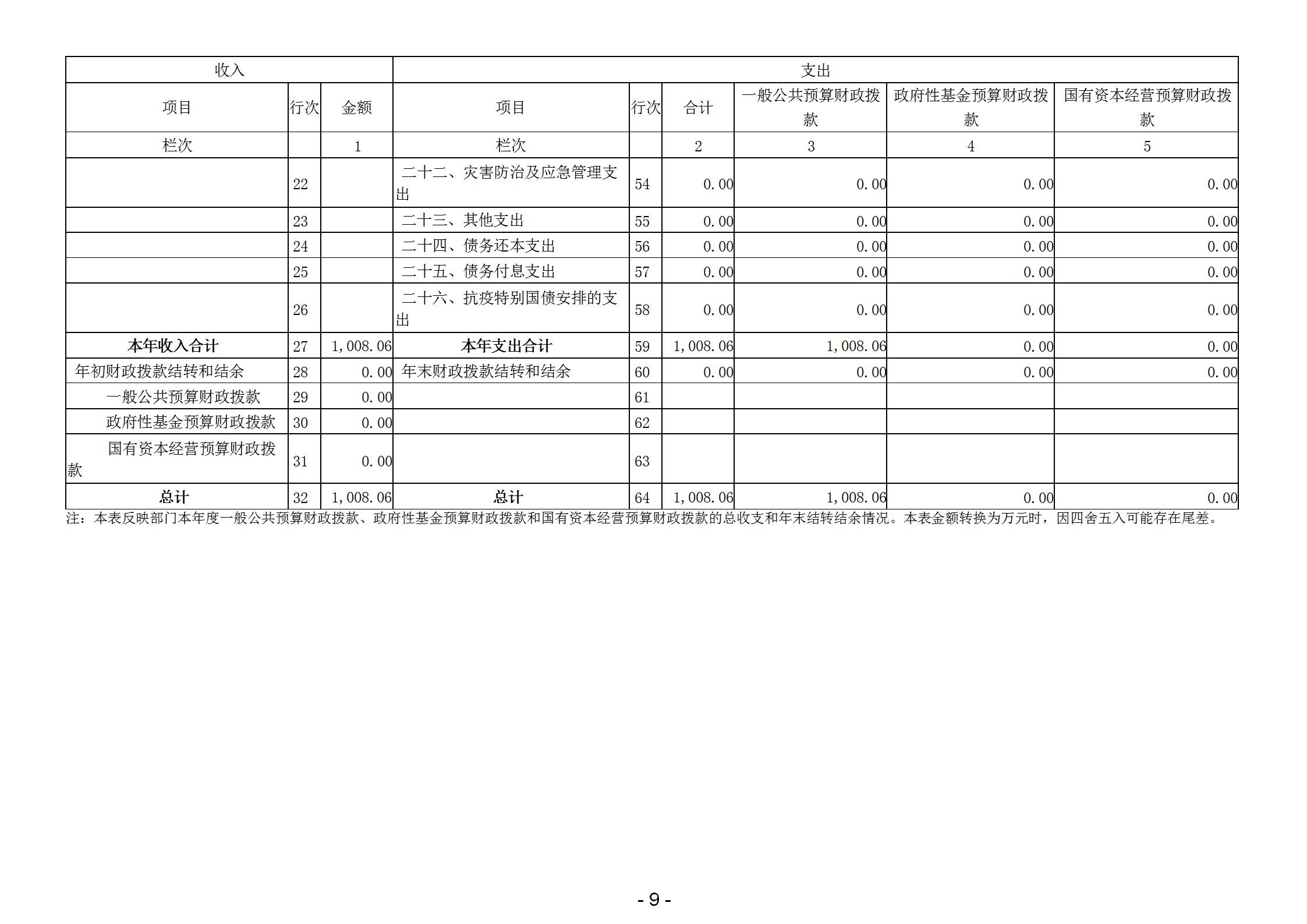 | 收入 | | | 支出 | | | | | |
|---|---|---|---|---|---|---|---|---|
| 项目 | 行次 | 金额 | 项目 | 行次 | 合计 | 一般公共预算财政拨款 | 政府性基金预算财政拨款 | 国有资本经营预算财政拨款 |
| 栏次 | | 1 | 栏次 | | 2 | 3 | 4 | 5 |
| | 22 | | 二十二、灾害防治及应急管理支出 | 54 | 0.00 | 0.00 | 0.00 | 0.00 |
| | 23 | | 二十三、其他支出 | 55 | 0.00 | 0.00 | 0.00 | 0.00 |
| | 24 | | 二十四、债务还本支出 | 56 | 0.00 | 0.00 | 0.00 | 0.00 |
| | 25 | | 二十五、债务付息支出 | 57 | 0.00 | 0.00 | 0.00 | 0.00 |
| | 26 | | 二十六、抗疫特别国债安排的支出 | 58 | 0.00 | 0.00 | 0.00 | 0.00 |
| 本年收入合计 | 27 | 1,008.06 | 本年支出合计 | 59 | 1,008.06 | 1,008.06 | 0.00 | 0.00 |
| 年初财政拨款结转和结余 | 28 | 0.00 | 年末财政拨款结转和结余 | 60 | 0.00 | 0.00 | 0.00 | 0.00 |
| 一般公共预算财政拨款 | 29 | 0.00 | | 61 | | | | |
| 政府性基金预算财政拨款 | 30 | 0.00 | | 62 | | | | |
| 国有资本经营预算财政拨款 | 31 | 0.00 | | 63 | | | | |
| 总计 | 32 | 1,008.06 | 总计 | 64 | 1,008.06 | 1,008.06 | 0.00 | 0.00 |

注：本表反映部门本年度一般公共预算财政拨款、政府性基金预算财政拨款和国有资本经营预算财政拨款的总收支和年末结转结余情况。本表金额转换为万元时，因四舍五入可能存在尾差。

- 9 -